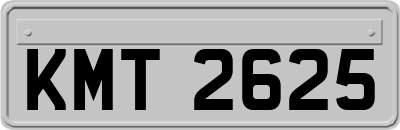 KMT 2625